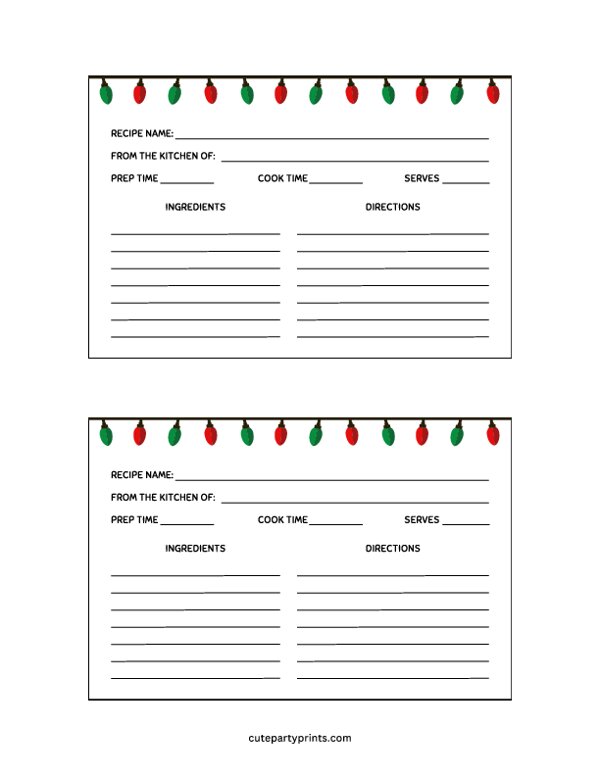 RECIPE NAME:

FROM THE KITCHEN OF:

PREP TIME

COOK TIME

SERVES

INGREDIENTS

DIRECTIONS

RECIPE NAME:

FROM THE KITCHEN OF:

PREP TIME

COOK TIME

SERVES

INGREDIENTS

DIRECTIONS

cutepartyprints.com